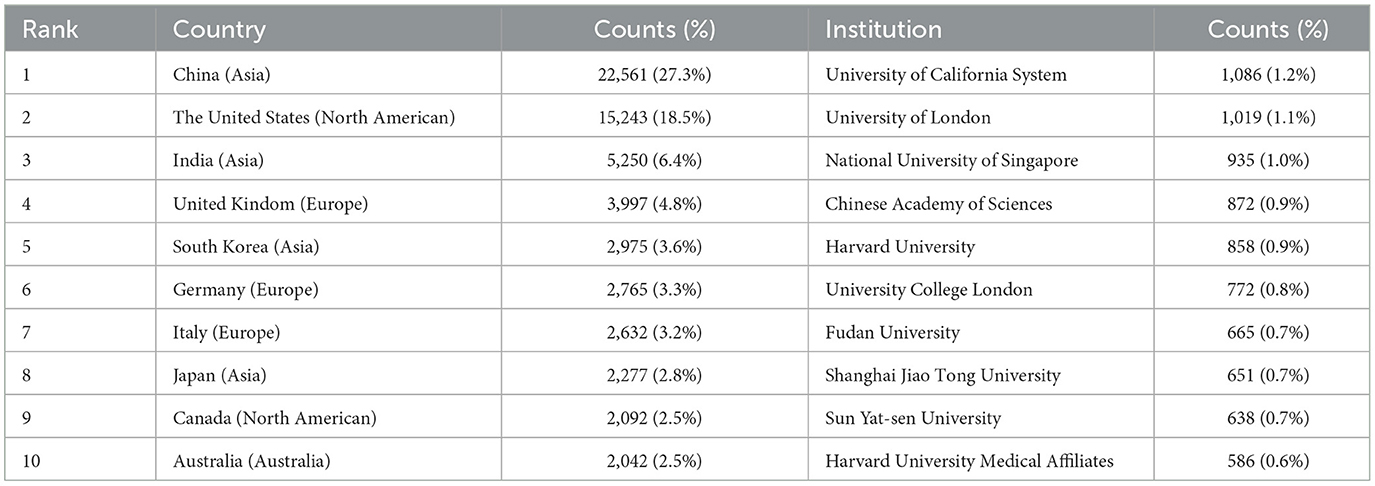 | Rank | Country | Counts (%) | Institution | Counts (%) |
|---|---|---|---|---|
| 1 | China (Asia) | 22,561 (27.3%) | University of California System | 1,086 (1.2%) |
| 2 | The United States (North American) | 15,243 (18.5%) | University of London | 1,019 (1.1%) |
| 3 | India (Asia) | 5,250 (6.4%) | National University of Singapore | 935 (1.0%) |
| 4 | United Kindom (Europe) | 3,997 (4.8%) | Chinese Academy of Sciences | 872 (0.9%) |
| 5 | South Korea (Asia) | 2,975 (3.6%) | Harvard University | 858 (0.9%) |
| 6 | Germany (Europe) | 2,765 (3.3%) | University College London | 772 (0.8%) |
| 7 | Italy (Europe) | 2,632 (3.2%) | Fudan University | 665 (0.7%) |
| 8 | Japan (Asia) | 2,277 (2.8%) | Shanghai Jiao Tong University | 651 (0.7%) |
| 9 | Canada (North American) | 2,092 (2.5%) | Sun Yat-sen University | 638 (0.7%) |
| 10 | Australia (Australia) | 2,042 (2.5%) | Harvard University Medical Affiliates | 586 (0.6%) |